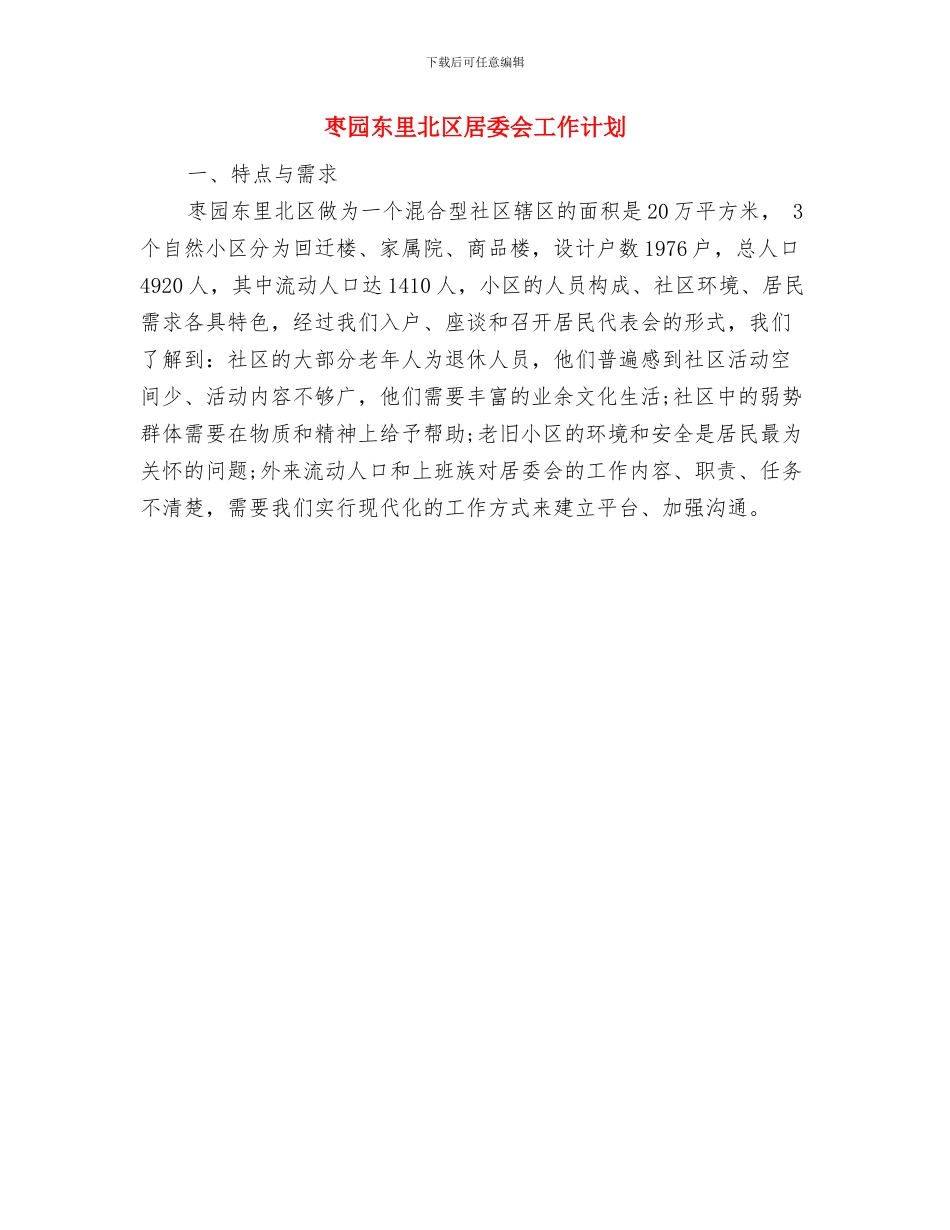 下载后可任意编辑

枣园东里北区居委会工作计划

一、特点与需求

枣园东里北区做为一个混合型社区辖区的面积是20万平方米， 3个自然小区分为回迁楼、家属院、商品楼，设计户数1976户，总人口4920人，其中流动人口达1410人，小区的人员构成、社区环境、居民需求各具特色，经过我们入户、座谈和召开居民代表会的形式，我们了解到：社区的大部分老年人为退休人员，他们普遍感到社区活动空间少、活动内容不够广，他们需要丰富的业余文化生活;社区中的弱势群体需要在物质和精神上给予帮助;老旧小区的环境和安全是居民最为关怀的问题;外来流动人口和上班族对居委会的工作内容、职责、任务不清楚，需要我们实行现代化的工作方式来建立平台、加强沟通。